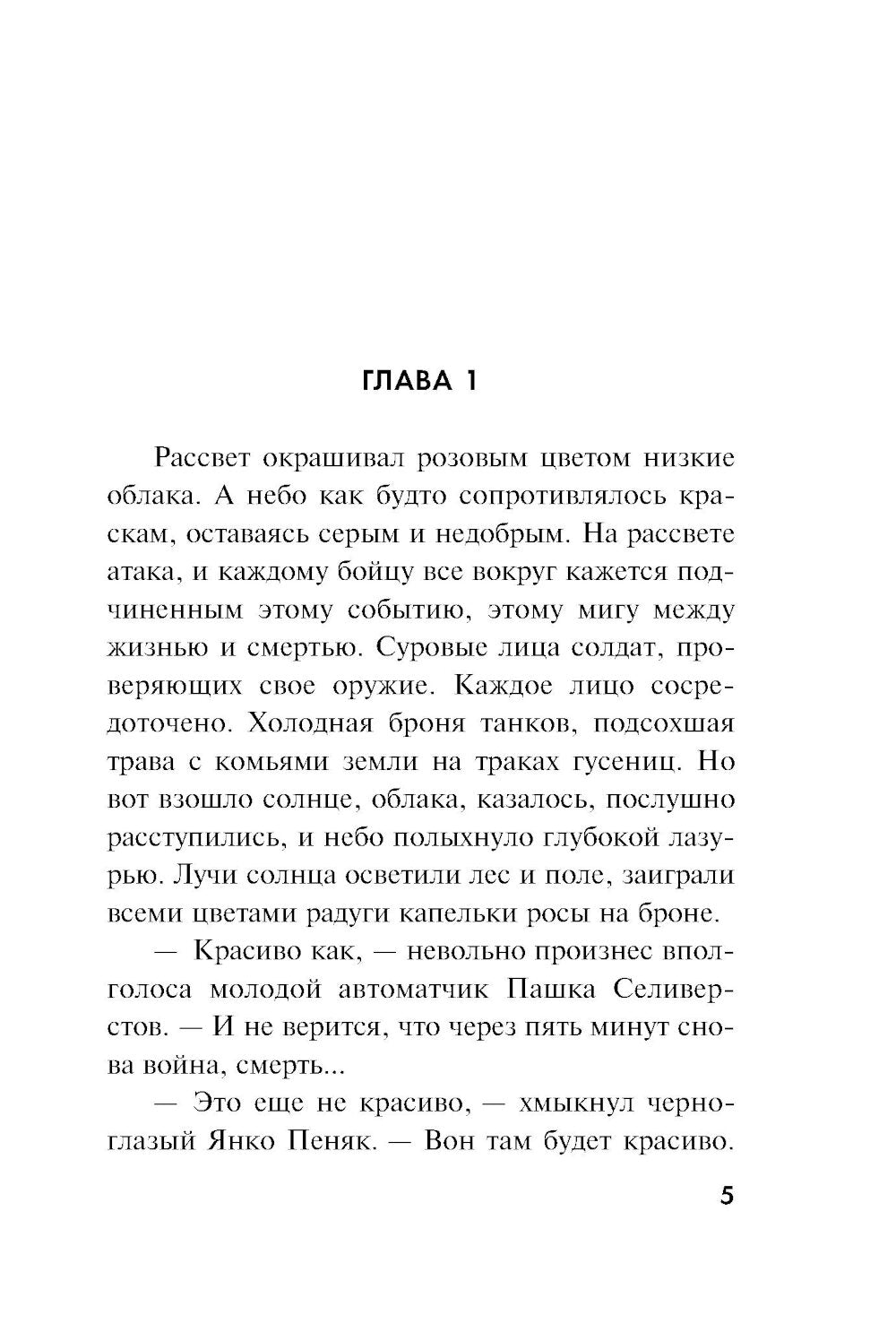 ГЛАВА 1

Рассвет окрашивал розовым цветом низкие облака. А небо как будто сопротивлялось краскам, оставаясь серым и недобрым. На рассвете атака, и каждому бойцу все вокруг кажется подчиненным этому событию, этому мигу между жизнью и смертью. Суровые лица солдат, проверяющих свое оружие. Каждое лицо сосредоточено. Холодная броня танков, подсохшая трава с комьями земли на траках гусениц. Но вот взошло солнце, облака, казалось, послушно расступились, и небо полыхнуло глубокой лазурью. Лучи солнца осветили лес и поле, заиграли всеми цветами радуги капельки росы на броне.

— Красиво как, — невольно произнес вполголоса молодой автоматчик Пашка Селиверстов. — И не верится, что через пять минут снова война, смерть...

— Это еще не красиво, — хмыкнул черноглазый Янко Пеняк. — Вон там будет красиво.

5